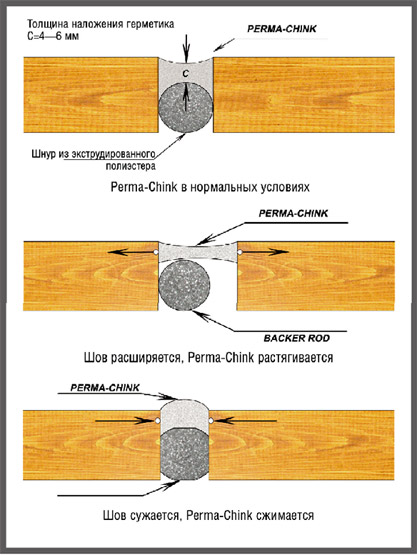 Толщина наложения герметика С=4—6 мм

PERMA-CHINK

C

Шнур из экструдированного полиэстера

Perma-Chink в нормальных условиях

PERMA-CHINK

BACKER ROD

Шов расширяется, Perma-Chink растягивается

PERMA-CHINK

Шов сужается, Perma-Chink сжимается